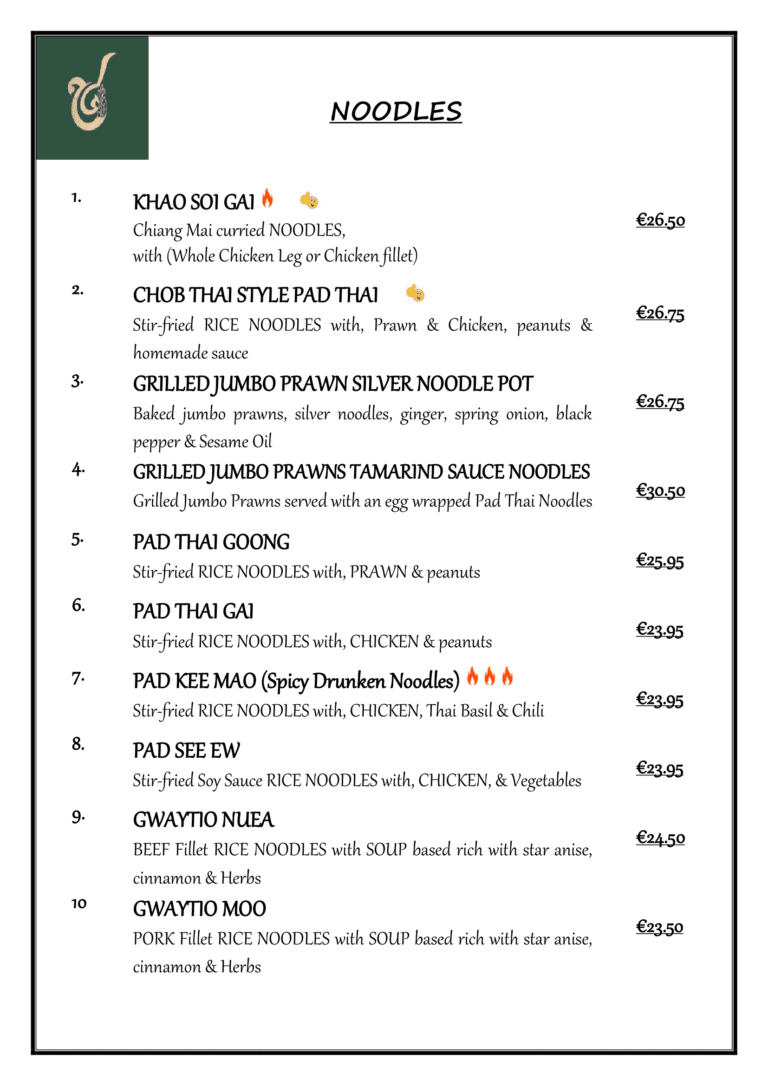 NOODLES

1. KHAO SOI GAI
Chiang Mai curried NOODLES, with (Whole Chicken Leg or Chicken fillet)
€26.50

2. CHOB THAI STYLE PAD THAI
Stir-fried RICE NOODLES with, Prawn & Chicken, peanuts & homemade sauce
€26.75

3. GRILLED JUMBO PRAWN SILVER NOODLE POT
Baked jumbo prawns, silver noodles, ginger, spring onion, black pepper & Sesame Oil
€26.75

4. GRILLED JUMBO PRAWNS TAMARIND SAUCE NOODLES
Grilled Jumbo Prawns served with an egg wrapped Pad Thai Noodles
€30.50

5. PAD THAI GOONG
Stir-fried RICE NOODLES with, PRAWN & peanuts
€25.95

6. PAD THAI GAI
Stir-fried RICE NOODLES with, CHICKEN & peanuts
€23.95

7. PAD KEE MAO (Spicy Drunken Noodles)
Stir-fried RICE NOODLES with, CHICKEN, Thai Basil & Chili
€23.95

8. PAD SEE EW
Stir-fried Soy Sauce RICE NOODLES with, CHICKEN, & Vegetables
€23.95

9. GWAYTIO NUEA
BEEF Fillet RICE NOODLES with SOUP based rich with star anise, cinnamon & Herbs
€24.50

10 GWAYTIO MOO
PORK Fillet RICE NOODLES with SOUP based rich with star anise, cinnamon & Herbs
€23.50